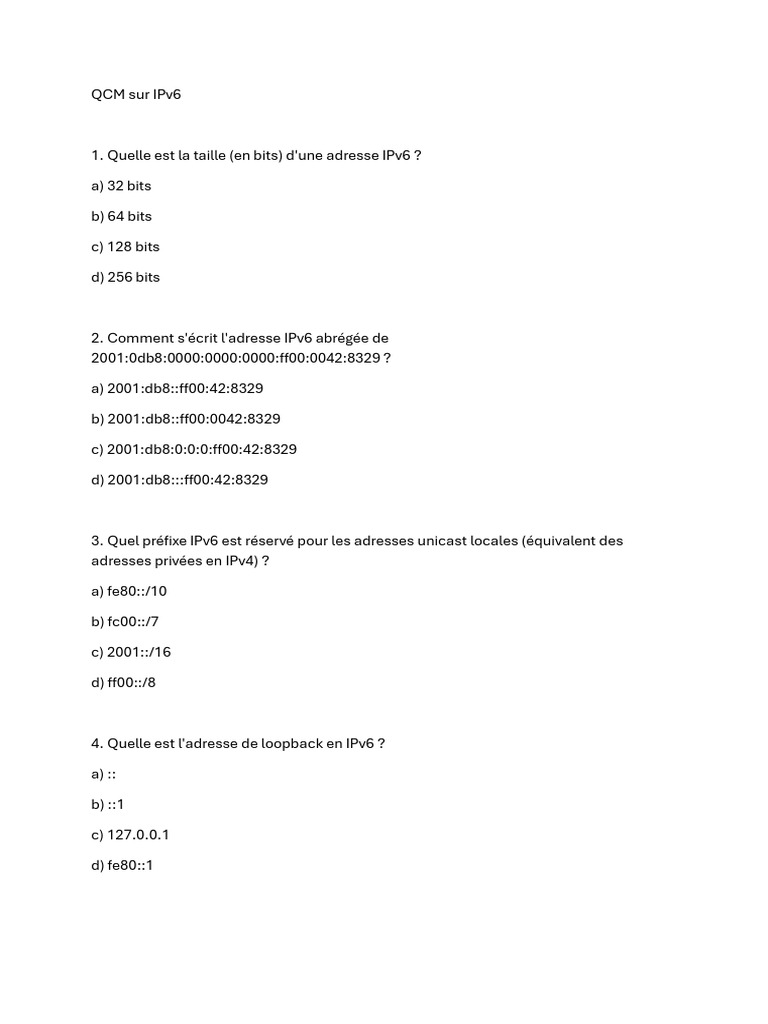 QCM sur IPv6

1. Quelle est la taille (en bits) d'une adresse IPv6 ?

a) 32 bits

b) 64 bits

c) 128 bits

d) 256 bits

2. Comment s'écrit l'adresse IPv6 abrégée de 2001:0db8:0000:0000:0000:ff00:0042:8329 ?

a) 2001:db8::ff00:42:8329

b) 2001:db8::ff00:0042:8329

c) 2001:db8:0:0:0:ff00:42:8329

d) 2001:db8:::ff00:42:8329

3. Quel préfixe IPv6 est réservé pour les adresses unicast locales (équivalent des adresses privées en IPv4) ?

a) fe80::/10

b) fc00::/7

c) 2001::/16

d) ff00::/8

4. Quelle est l'adresse de loopback en IPv6 ?

a) ::

b) ::1

c) 127.0.0.1

d) fe80::1